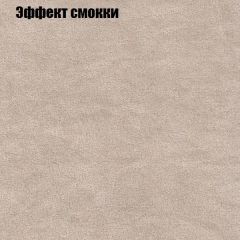 Эффект смокки